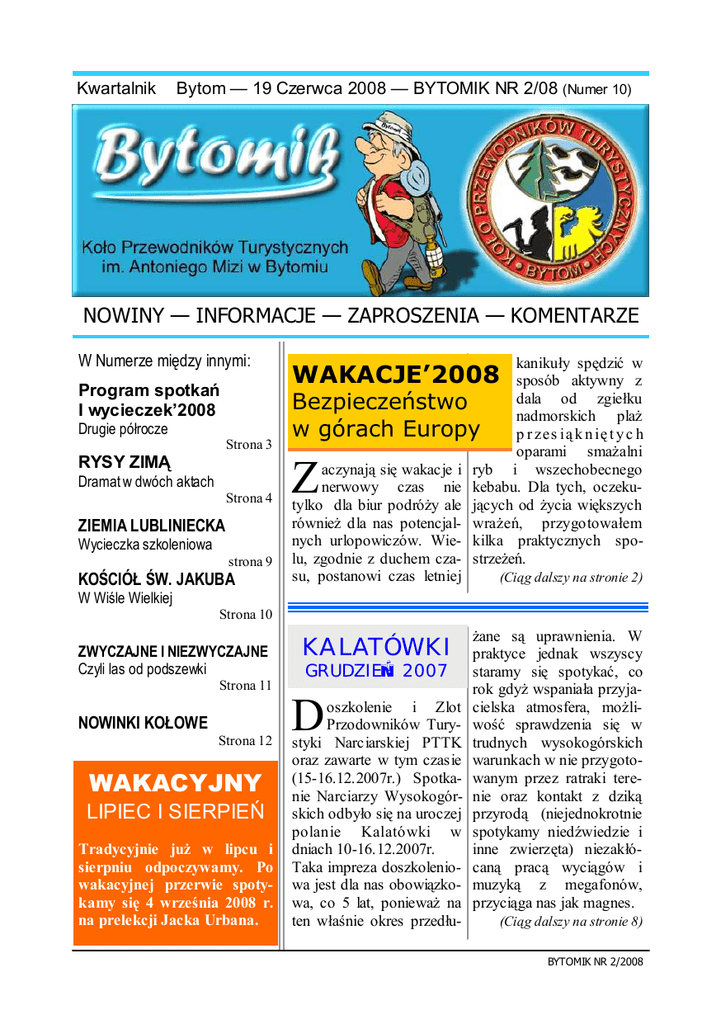 Kwartalnik Bytom — 19 Czerwca 2008 — BYTOMIK NR 2/08 (Numer 10)

Bytomik

Koło Przewodników Turystycznych im. Antoniego Mizi w Bytomiu

KOŁO PRZEWODNIKÓW TURYSTYCZNYCH • BYTOM •

NOWINY — INFORMACJE — ZAPROSZENIA — KOMENTARZE

W Numerze między innymi:

Program spotkań I wycieczek'2008
Drugie półrocze
Strona 3

RYSY ZIMĄ
Dramat w dwóch aktach
Strona 4

ZIEMIA LUBLINIECKA
Wycieczka szkoleniowa
strona 9

KOŚCIÓŁ ŚW. JAKUBA
W Wiśle Wielkiej
Strona 10

ZWYCZAJNE I NIEZWYCZAJNE
Czyli las od podszewki
Strona 11

NOWINKI KOŁOWE
Strona 12

WAKACYJNY
LIPIEC I SIERPIEŃ

Tradycyjnie już w lipcu i sierpniu odpoczywamy. Po wakacyjnej przerwie spotykamy się 4 września 2008 r. na prelekcji Jacka Urbana.

WAKACJE'2008
Bezpieczeństwo w górach Europy

Zaczynają się wakacje i nerwowy czas nie tylko dla biur podróży ale również dla nas potencjalnych urlopowiczów. Wielu, zgodnie z duchem czasu, postanowi czas letniej kanikuły spędzić w sposób aktywny z dala od zgiełku nadmorskich plaż przesiąkniętych oparami smażalni ryb i wszechobecnego kebabu. Dla tych, oczekujących od życia większych wrażeń, przygotowałem kilka praktycznych spostrzeżeń.

(Ciąg dalszy na stronie 2)

KALATÓWKI
GRUDZIEŃ 2007

Doszkolenie i Zlot Przodowników Turystyki Narciarskiej PTTK oraz zawarte w tym czasie (15-16.12.2007r.) Spotkanie Narciarzy Wysokogórskich odbyło się na uroczej polanie Kalatówki w dniach 10-16.12.2007r.
Taka impreza doszkoleniowa jest dla nas obowiązkowa, co 5 lat, ponieważ na ten właśnie okres przedłużane są uprawnienia. W praktyce jednak wszyscy staramy się spotykać, co rok gdyż wspaniała przyjacielska atmosfera, możliwość sprawdzenia się w trudnych wysokogórskich warunkach w nie przygotowanym przez ratraki terenie oraz kontakt z dziką przyrodą (niejednokrotnie spotykamy niedźwiedzie i inne zwierzęta) niezakłócaną pracą wyciągów i muzyką z megafonów, przyciąga nas jak magnes.

(Ciąg dalszy na stronie 8)

BYTOMIK NR 2/2008